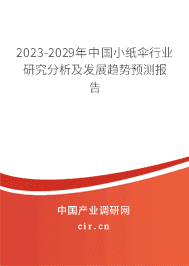 2023-2029年中国小纸伞行业研究分析及发展趋势预测报告

中国产业调研网

cir.cn